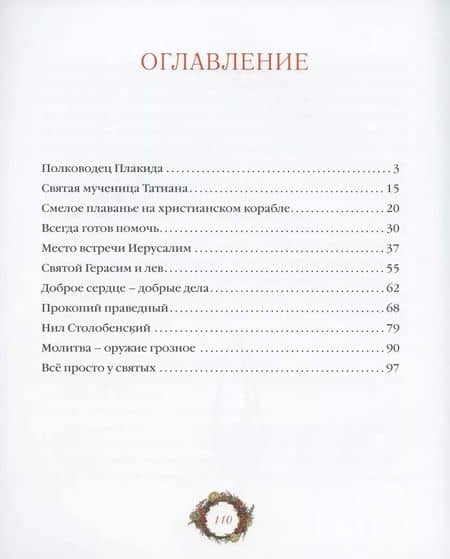 ОГЛАВЛЕНИЕ

Полководец Плакида 3
Святая мученица Татиана 15
Смелое плаванье на христианском корабле 20
Всегда готов помочь 30
Место встречи Иерусалим 37
Святой Герасим и лев 55
Доброе сердце – добрые дела 62
Прокопий праведный 68
Нил Столобенский 79
Молитва – оружие грозное 90
Всё просто у святых 97

110